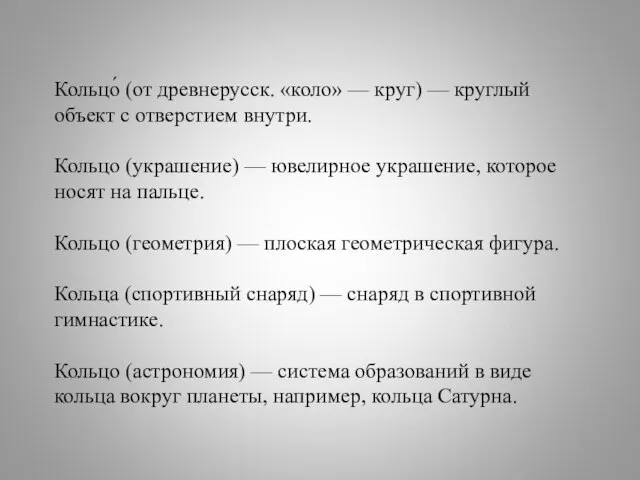 Кольцо́ (от древнерусск. «коло» — круг) — круглый объект с отверстием внутри.

Кольцо (украшение) — ювелирное украшение, которое носят на пальце.

Кольцо (геометрия) — плоская геометрическая фигура.

Кольца (спортивный снаряд) — снаряд в спортивной гимнастике.

Кольцо (астрономия) — система образований в виде кольца вокруг планеты, например, кольца Сатурна.